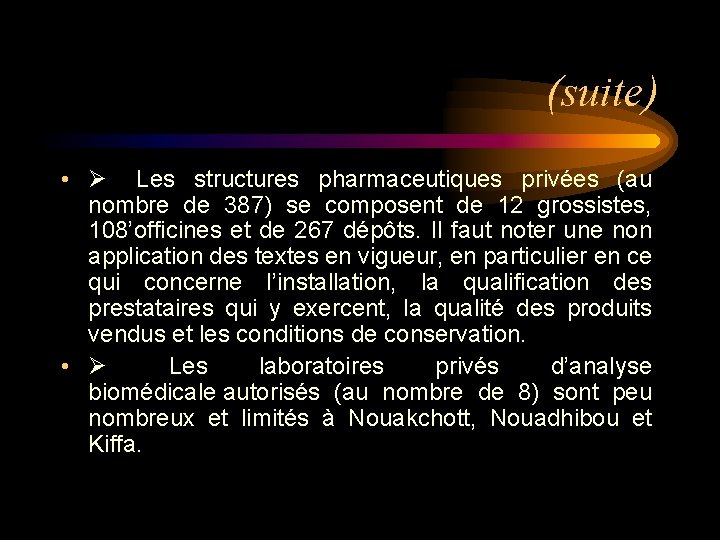 (suite)

• ➢ Les structures pharmaceutiques privées (au nombre de 387) se composent de 12 grossistes, 108’officines et de 267 dépôts. Il faut noter une non application des textes en vigueur, en particulier en ce qui concerne l’installation, la qualification des prestataires qui y exercent, la qualité des produits vendus et les conditions de conservation.

• ➢ Les laboratoires privés d’analyse biomédicale autorisés (au nombre de 8) sont peu nombreux et limités à Nouakchott, Nouadhibou et Kiffa.